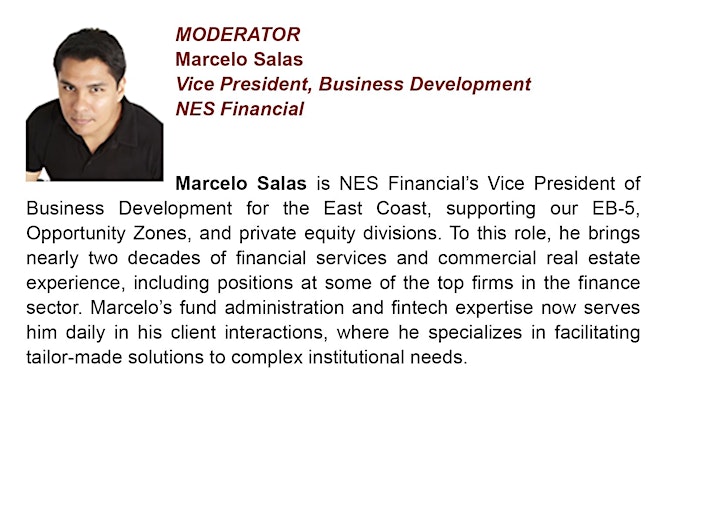 MODERATOR
Marcelo Salas
Vice President, Business Development
NES Financial

Marcelo Salas is NES Financial's Vice President of Business Development for the East Coast, supporting our EB-5, Opportunity Zones, and private equity divisions. To this role, he brings nearly two decades of financial services and commercial real estate experience, including positions at some of the top firms in the finance sector. Marcelo's fund administration and fintech expertise now serves him daily in his client interactions, where he specializes in facilitating tailor-made solutions to complex institutional needs.